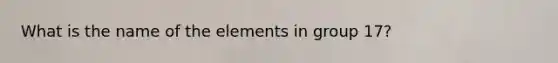 What is the name of the elements in group 17?